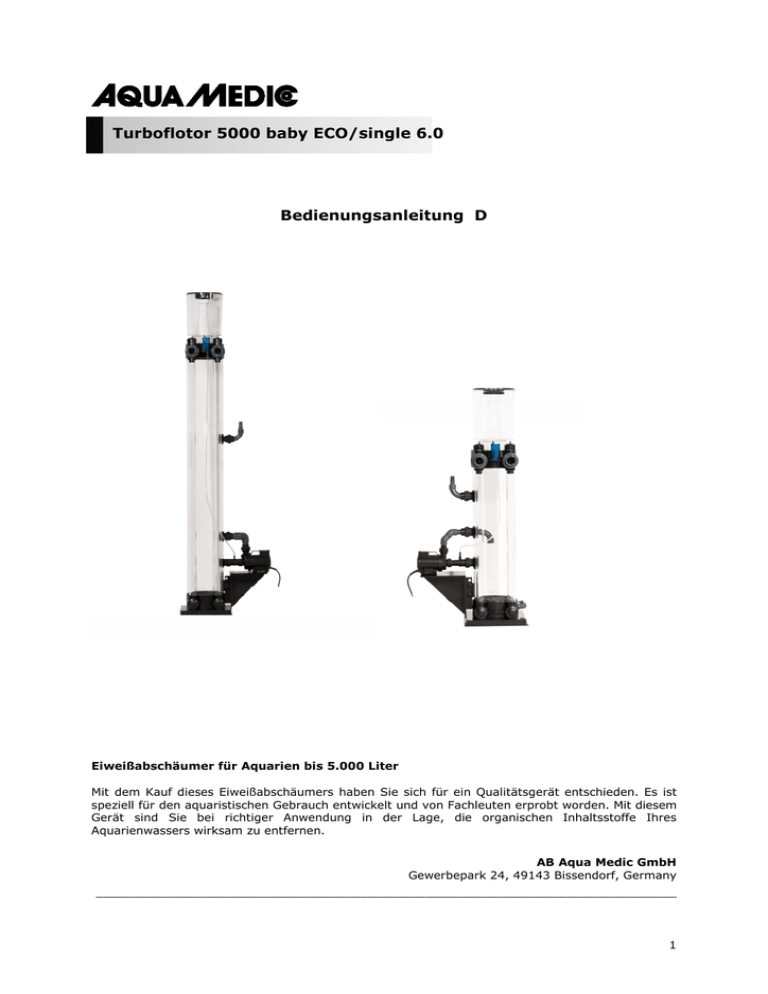 AQUA MEDIC

Turboflotor 5000 baby ECO/single 6.0

Bedienungsanleitung D

Eiweißabschäumer für Aquarien bis 5.000 Liter

Mit dem Kauf dieses Eiweißabschäumers haben Sie sich für ein Qualitätsgerät entschieden. Es ist speziell für den aquaristischen Gebrauch entwickelt und von Fachleuten erprobt worden. Mit diesem Gerät sind Sie bei richtiger Anwendung in der Lage, die organischen Inhaltsstoffe Ihres Aquarienwassers wirksam zu entfernen.

AB Aqua Medic GmbH
Gewerbepark 24, 49143 Bissendorf, Germany

1